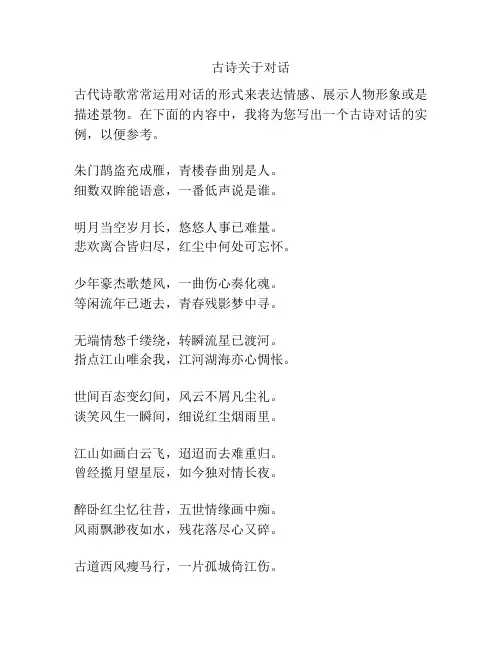 古诗关于对话

古代诗歌常常运用对话的形式来表达情感、展示人物形象或是描述景物。在下面的内容中，我将为您写出一个古诗对话的实例，以便参考。

朱门鹊盗充成雁，青楼春曲别是人。
细数双眸能语意，一番低声说是谁。

明月当空岁月长，悠悠人事已难量。
悲欢离合皆归尽，红尘中何处可忘怀。

少年豪杰歌楚风，一曲伤心奏化魂。
等闲流年已逝去，青春残影梦中寻。

无端情愁千缕绕，转瞬流星已渡河。
指点江山唯余我，江河湖海亦心惆怅。

世间百态变幻间，风云不屑凡尘礼。
谈笑风生一瞬间，细说红尘烟雨里。

江山如画白云飞，迢迢而去难重归。
曾经揽月望星辰，如今独对情长夜。

醉卧红尘忆往昔，五世情缘画中痴。
风雨飘渺夜如水，残花落尽心又碎。

古道西风瘦马行，一片孤城倚江伤。